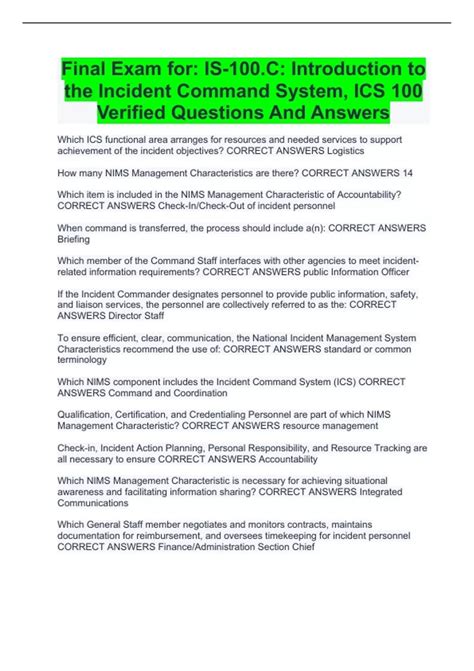 Final Exam for: IS-100.C: Introduction to the Incident Command System, ICS 100 Verified Questions And Answers

Which ICS functional area arranges for resources and needed services to support achievement of the incident objectives? CORRECT ANSWERS Logistics

How many NIMS Management Characteristics are there? CORRECT ANSWERS 14

Which item is included in the NIMS Management Characteristic of Accountability? CORRECT ANSWERS Check-In/Check-Out of incident personnel

When command is transferred, the process should include a(n): CORRECT ANSWERS Briefing

Which member of the Command Staff interfaces with other agencies to meet incident-related information requirements? CORRECT ANSWERS public Information Officer

If the Incident Commander designates personnel to provide public information, safety, and liaison services, the personnel are collectively referred to as the: CORRECT ANSWERS Director Staff

To ensure efficient, clear, communication, the National Incident Management System Characteristics recommend the use of: CORRECT ANSWERS standard or common terminology

Which NIMS component includes the Incident Command System (ICS) CORRECT ANSWERS Command and Coordination

Qualification, Certification, and Credentialing Personnel are part of which NIMS Management Characteristic? CORRECT ANSWERS resource management

Check-in, Incident Action Planning, Personal Responsibility, and Resource Tracking are all necessary to ensure CORRECT ANSWERS Accountability

Which NIMS Management Characteristic is necessary for achieving situational awareness and facilitating information sharing? CORRECT ANSWERS Integrated Communications

Which General Staff member negotiates and monitors contracts, maintains documentation for reimbursement, and oversees timekeeping for incident personnel CORRECT ANSWERS Finance/Administration Section Chief